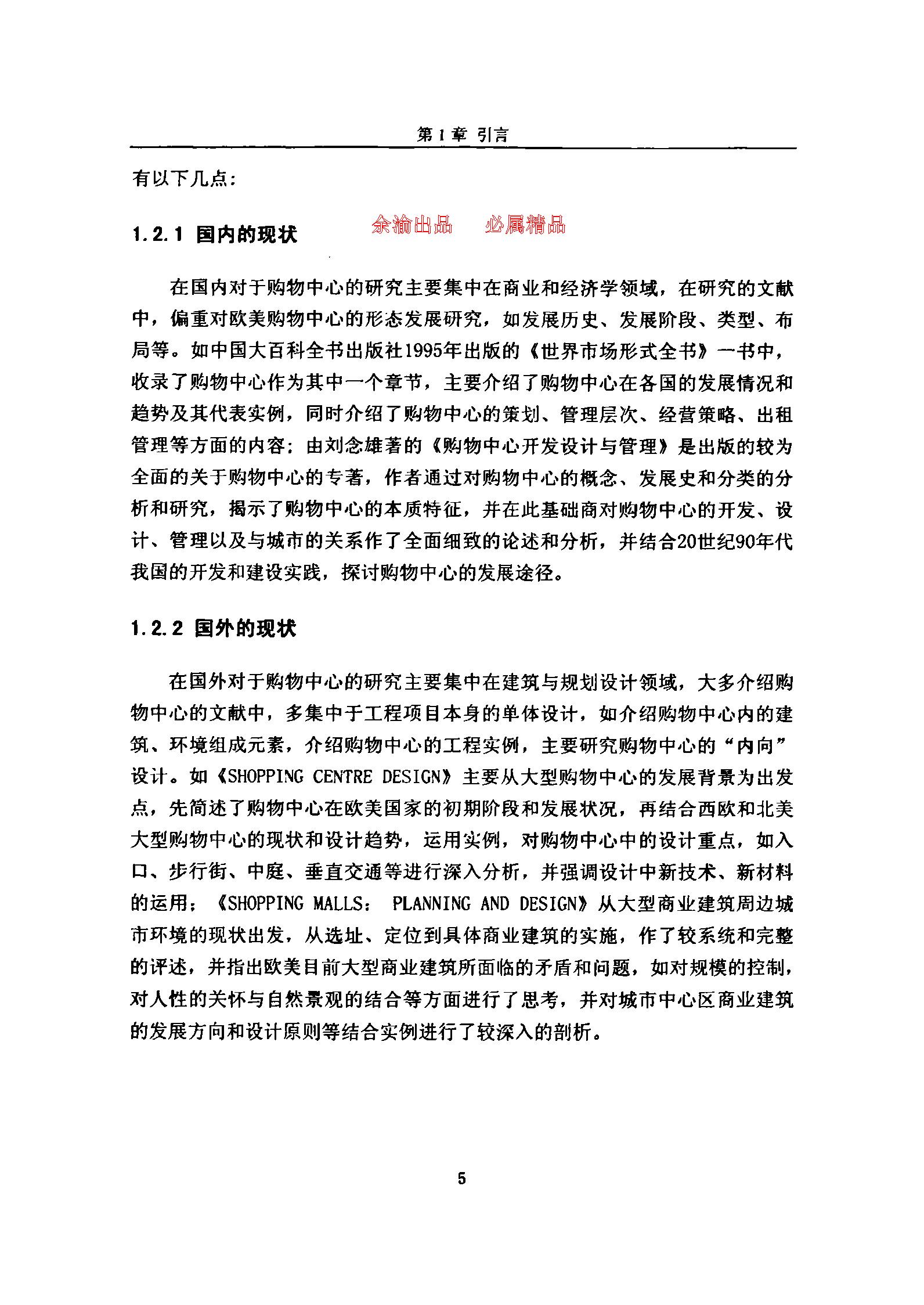 第1章 引言

有以下几点：

1.2.1 国内的现状

余渝出品　必属精品

在国内对于购物中心的研究主要集中在商业和经济学领域，在研究的文献中，偏重对欧美购物中心的形态发展研究，如发展历史、发展阶段、类型、布局等。如中国大百科全书出版社1995年出版的《世界市场形式全书》一书中，收录了购物中心作为其中一个章节，主要介绍了购物中心在各国的发展情况和趋势及其代表实例，同时介绍了购物中心的策划、管理层次、经营策略、出租管理等方面的内容；由刘念雄著的《购物中心开发设计与管理》是出版的较为全面的关于购物中心的专著，作者通过对购物中心的概念、发展史和分类的分析和研究，揭示了购物中心的本质特征，并在此基础商对购物中心的开发、设计、管理以及与城市的关系作了全面细致的论述和分析，并结合20世纪90年代我国的开发和建设实践，探讨购物中心的发展途径。

1.2.2 国外的现状

在国外对于购物中心的研究主要集中在建筑与规划设计领域，大多介绍购物中心的文献中，多集中于工程项目本身的单体设计，如介绍购物中心内的建筑、环境组成元素，介绍购物中心的工程实例，主要研究购物中心的“内向”设计。如《SHOPPING CENTRE DESIGN》主要从大型购物中心的发展背景为出发点，先简述了购物中心在欧美国家的初期阶段和发展状况，再结合西欧和北美大型购物中心的现状和设计趋势，运用实例，对购物中心中的设计重点，如入口、步行街、中庭、垂直交通等进行深入分析，并强调设计中新技术、新材料的运用；《SHOPPING MALLS: PLANNING AND DESIGN》从大型商业建筑周边城市环境的现状出发，从选址、定位到具体商业建筑的实施，作了较系统和完整的评述，并指出欧美目前大型商业建筑所面临的矛盾和问题，如对规模的控制，对人性的关怀与自然景观的结合等方面进行了思考，并对城市中心区商业建筑的发展方向和设计原则等结合实例进行了较深入的剖析。

5